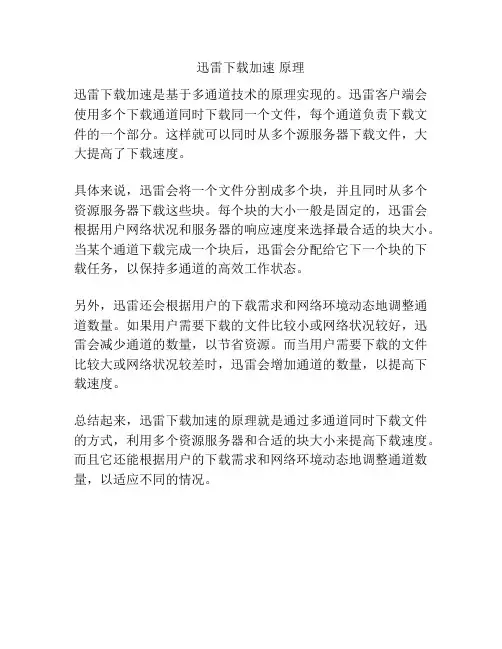 迅雷下载加速 原理

迅雷下载加速是基于多通道技术的原理实现的。迅雷客户端会使用多个下载通道同时下载同一个文件，每个通道负责下载文件的一个部分。这样就可以同时从多个源服务器下载文件，大大提高了下载速度。

具体来说，迅雷会将一个文件分割成多个块，并且同时从多个资源服务器下载这些块。每个块的大小一般是固定的，迅雷会根据用户网络状况和服务器的响应速度来选择最合适的块大小。当某个通道下载完成一个块后，迅雷会分配给它下一个块的下载任务，以保持多通道的高效工作状态。

另外，迅雷还会根据用户的下载需求和网络环境动态地调整通道数量。如果用户需要下载的文件比较小或网络状况较好，迅雷会减少通道的数量，以节省资源。而当用户需要下载的文件比较大或网络状况较差时，迅雷会增加通道的数量，以提高下载速度。

总结起来，迅雷下载加速的原理就是通过多通道同时下载文件的方式，利用多个资源服务器和合适的块大小来提高下载速度。而且它还能根据用户的下载需求和网络环境动态地调整通道数量，以适应不同的情况。